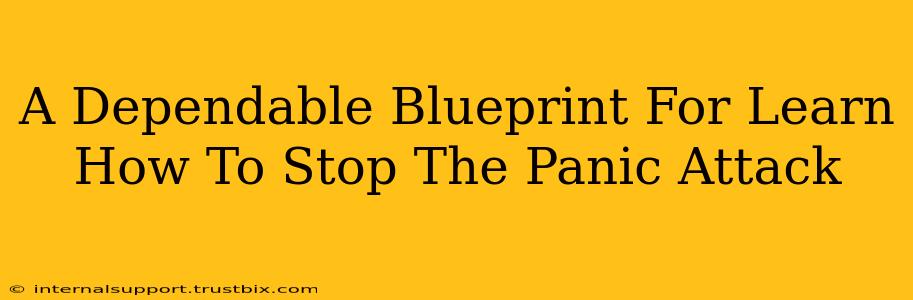 A Dependable Blueprint For Learn How To Stop The Panic Attack

© internalsupport.trustbix.com